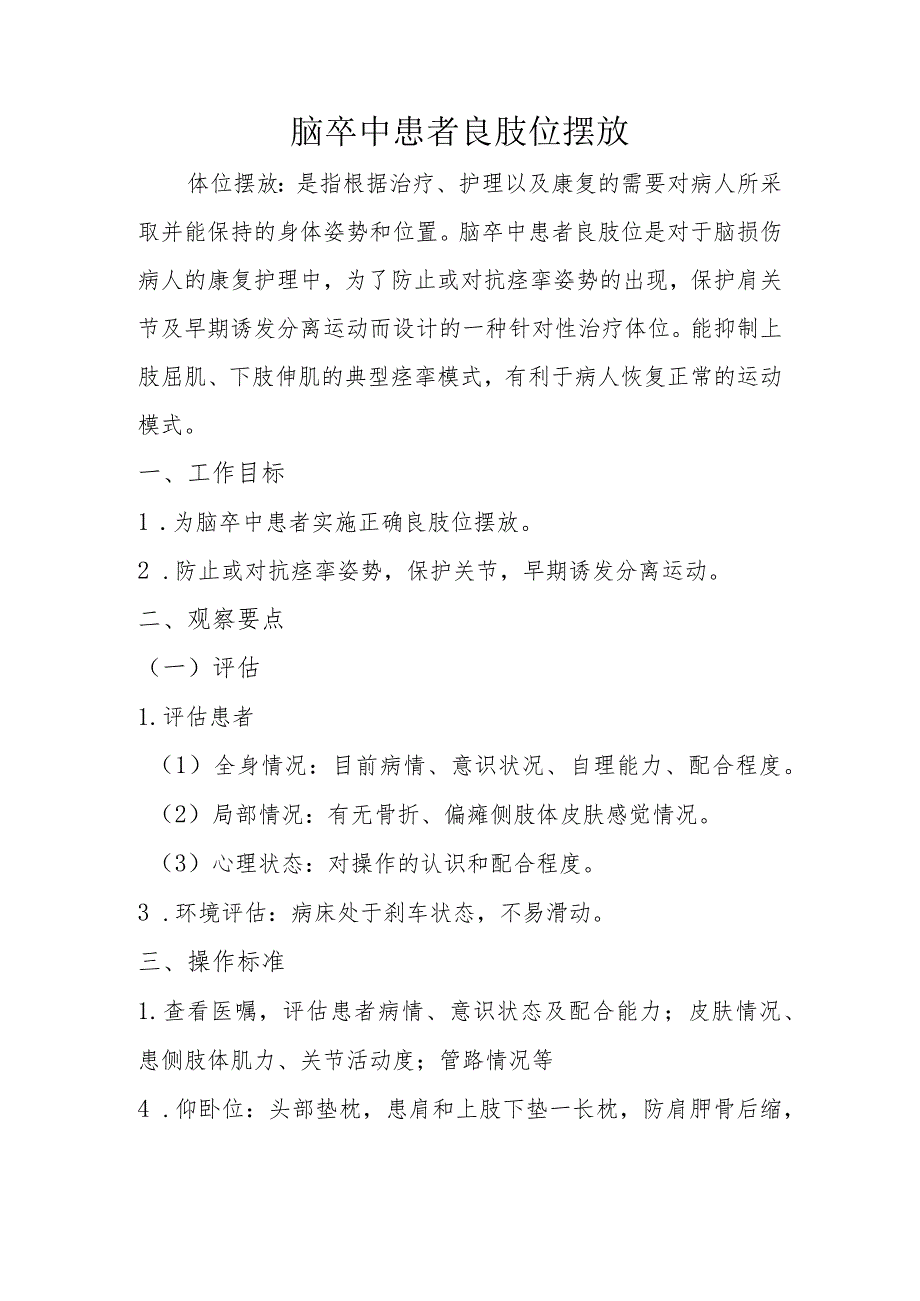 脑卒中患者良肢位摆放

体位摆放：是指根据治疗、护理以及康复的需要对病人所采取并能保持的身体姿势和位置。脑卒中患者良肢位是对于脑损伤病人的康复护理中，为了防止或对抗痉挛姿势的出现，保护肩关节及早期诱发分离运动而设计的一种针对性治疗体位。能抑制上肢屈肌、下肢伸肌的典型痉挛模式，有利于病人恢复正常的运动模式。

一、工作目标

1．为脑卒中患者实施正确良肢位摆放。

2．防止或对抗痉挛姿势，保护关节，早期诱发分离运动。

二、观察要点

（一）评估

1.评估患者

（1）全身情况：目前病情、意识状况、自理能力、配合程度。

（2）局部情况：有无骨折、偏瘫侧肢体皮肤感觉情况。

（3）心理状态：对操作的认识和配合程度。

3．环境评估：病床处于刹车状态，不易滑动。

三、操作标准

1.查看医嘱，评估患者病情、意识状态及配合能力；皮肤情况、患侧肢体肌力、关节活动度；管路情况等

4．仰卧位：头部垫枕，患肩和上肢下垫一长枕，防肩胛骨后缩，